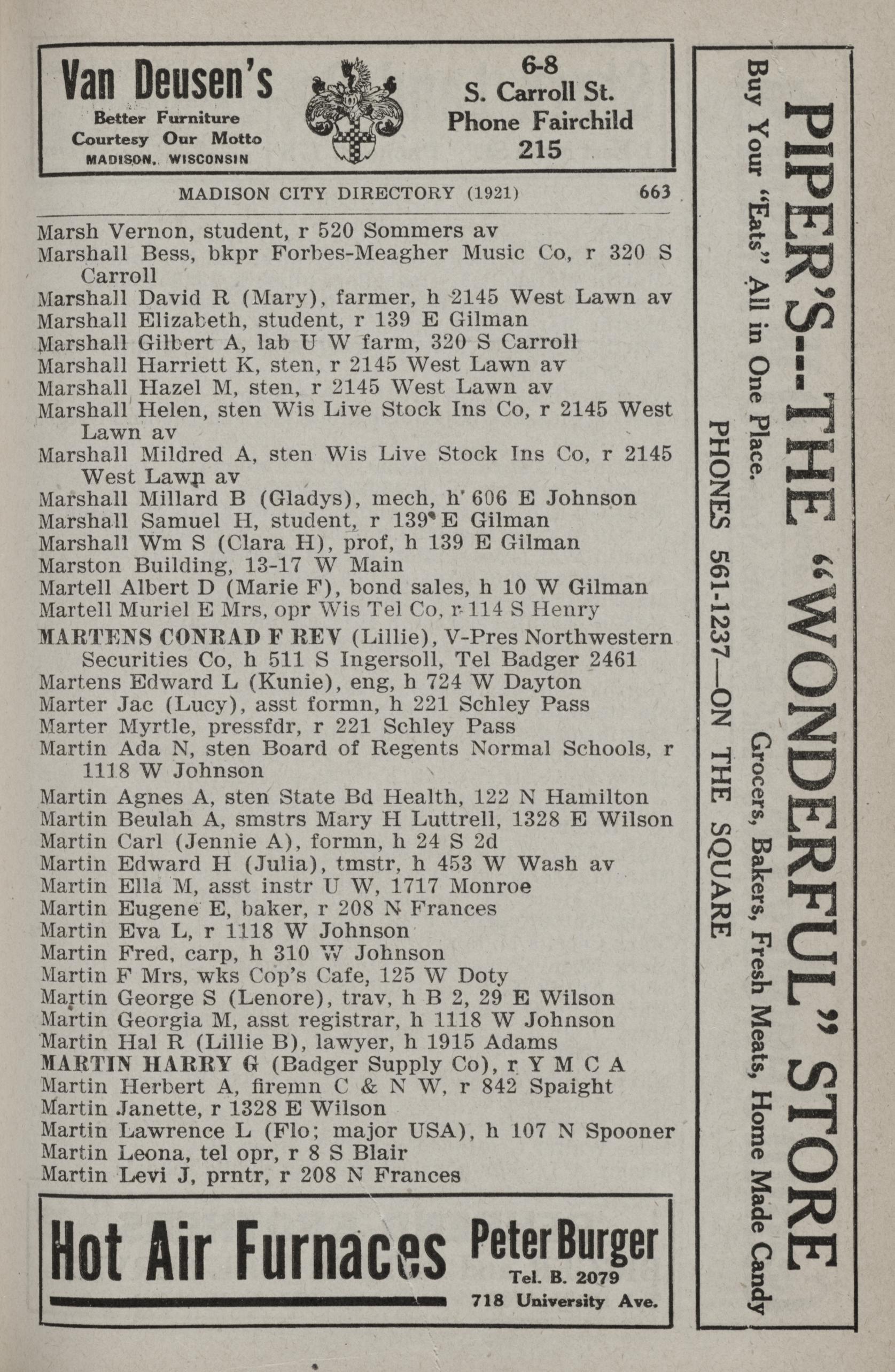 Van Deusen's
Better Furniture
Courtesy Our Motto
MADISON, WISCONSIN

6-8
S. Carroll St.
Phone Fairchild
215

MADISON CITY DIRECTORY (1921) 663

Marsh Vernon, student, r 520 Sommers av
Marshall Bess, bkpr Forbes-Meagher Music Co, r 320 S Carroll
Marshall David R (Mary), farmer, h 2145 West Lawn av
Marshall Elizabeth, student, r 139 E Gilman
Marshall Gilbert A, lab U W farm, 320 S Carroll
Marshall Harriett K, sten, r 2145 West Lawn av
Marshall Hazel M, sten, r 2145 West Lawn av
Marshall Helen, sten Wis Live Stock Ins Co, r 2145 West Lawn av
Marshall Mildred A, sten Wis Live Stock Ins Co, r 2145 West Lawn av
Marshall Millard B (Gladys), mech, h 606 E Johnson
Marshall Samuel H, student, r 139 E Gilman
Marshall Wm S (Clara H), prof, h 139 E Gilman
Marston Building, 13-17 W Main
Martell Albert D (Marie F), bond sales, h 10 W Gilman
Martell Muriel E Mrs, opr Wis Tel Co, r 114 S Henry
MARTENS CONRAD F REV (Lillie), V-Pres Northwestern Securities Co, h 511 S Ingersoll, Tel Badger 2461
Martens Edward L (Kunie), eng, h 724 W Dayton
Marter Jac (Lucy), asst formn, h 221 Schley Pass
Marter Myrtle, pressfdr, r 221 Schley Pass
Martin Ada N, sten Board of Regents Normal Schools, r 1118 W Johnson
Martin Agnes A, sten State Bd Health, 122 N Hamilton
Martin Beulah A, smstrs Mary H Luttrell, 1328 E Wilson
Martin Carl (Jennie A), formn, h 24 S 2d
Martin Edward H (Julia), tmstr, h 453 W Wash av
Martin Ella M, asst instr U W, 1717 Monroe
Martin Eugene E, baker, r 208 N Frances
Martin Eva L, r 1118 W Johnson
Martin Fred, carp, h 310 W Johnson
Martin F Mrs, wks Cop's Cafe, 125 W Doty
Martin George S (Lenore), trav, h B 2, 29 E Wilson
Martin Georgia M, asst registrar, h 1118 W Johnson
Martin Hal R (Lillie B), lawyer, h 1915 Adams
MARTIN HARRY G (Badger Supply Co), r Y M C A
Martin Herbert A, firemn C & N W, r 842 Spaight
Martin Janette, r 1328 E Wilson
Martin Lawrence L (Flo; major USA), h 107 N Spooner
Martin Leona, tel opr, r 8 S Blair
Martin Levi J, prntr, r 208 N Frances

Hot Air Furnaces
Peter Burger
Tel. B. 2079
718 University Ave.

PIPER'S--THE "WONDERFUL" STORE
Buy Your "Eats" All in One Place.
Grocers, Bakers, Fresh Meats, Home Made Candy
PHONES 561-1237—ON THE SQUARE